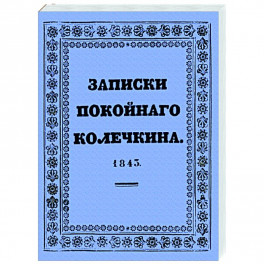 ЗАПИСКИ
ПОКОЙНАГО
КОЛЕЧКИНА.

1843.